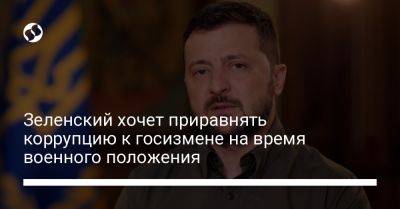 Зеленский хочет приравнять коррупцию к госизмене на время военного положения